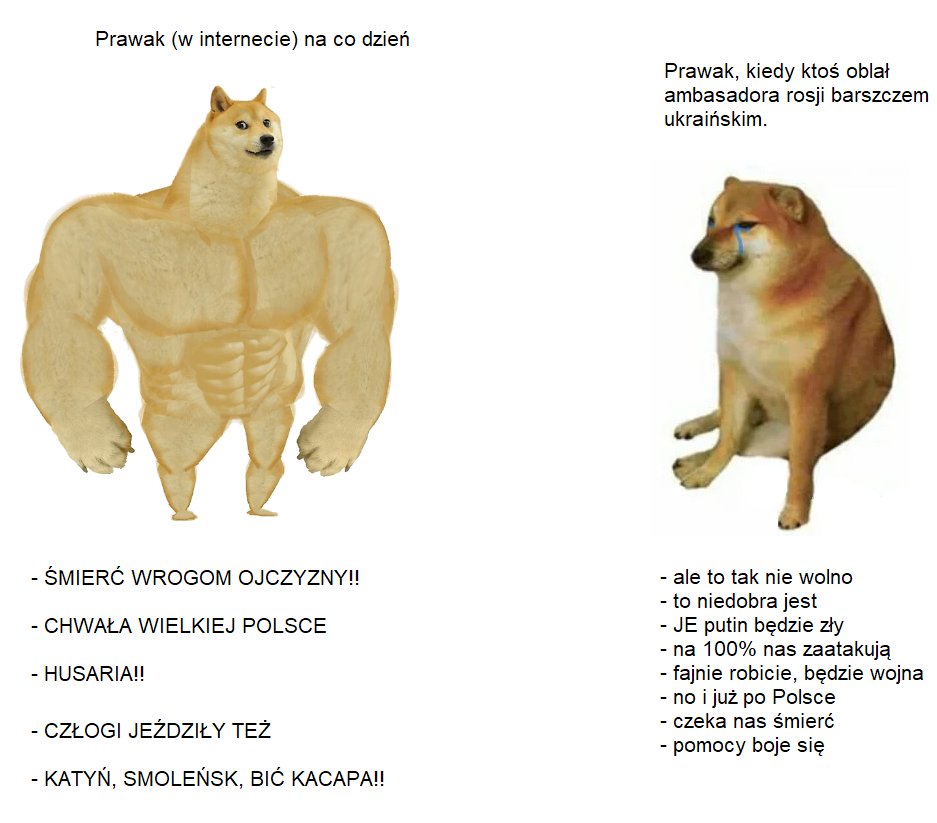 Prawak (w internecie) na co dzień

- ŚMIERĆ WROGOM OJCZYZNY!!

- CHWAŁA WIELKIEJ POLSCE

- HUSARIA!!

- CZŁOGI JEŹDZIŁY TEŻ

- KATYŃ, SMOLEŃSK, BIĆ KACAPA!!

Prawak, kiedy ktoś oblał ambasadora rosji barszczem ukraińskim.

- ale to tak nie wolno
- to niedobra jest
- JE putin będzie zły
- na 100% nas zaatakują
- fajnie robicie, będzie wojna
- no i już po Polsce
- czeka nas śmierć
- pomocy boje się